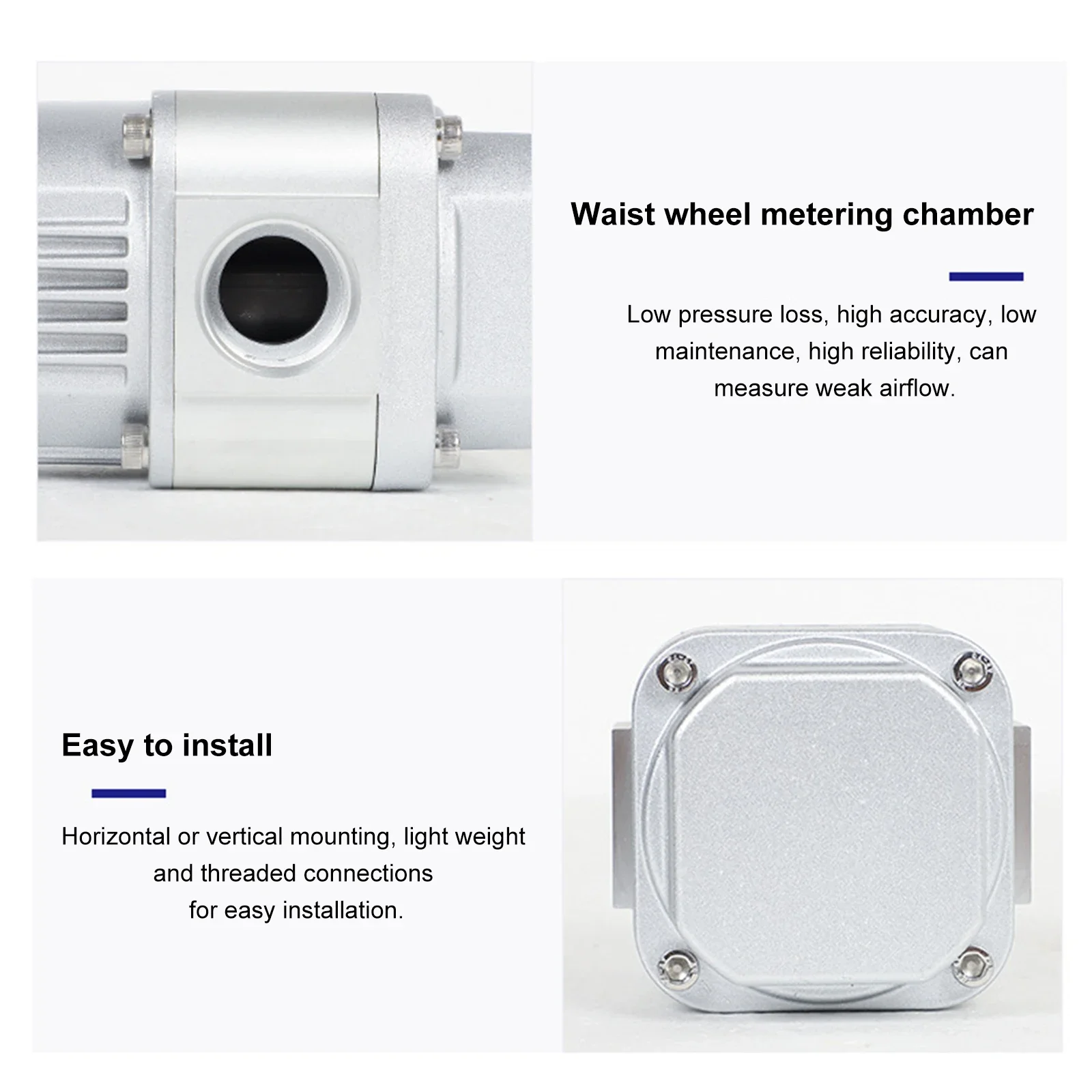 Waist wheel metering chamber

Low pressure loss, high accuracy, low maintenance, high reliability, can measure weak airflow.

Easy to install

Horizontal or vertical mounting, light weight and threaded connections for easy installation.